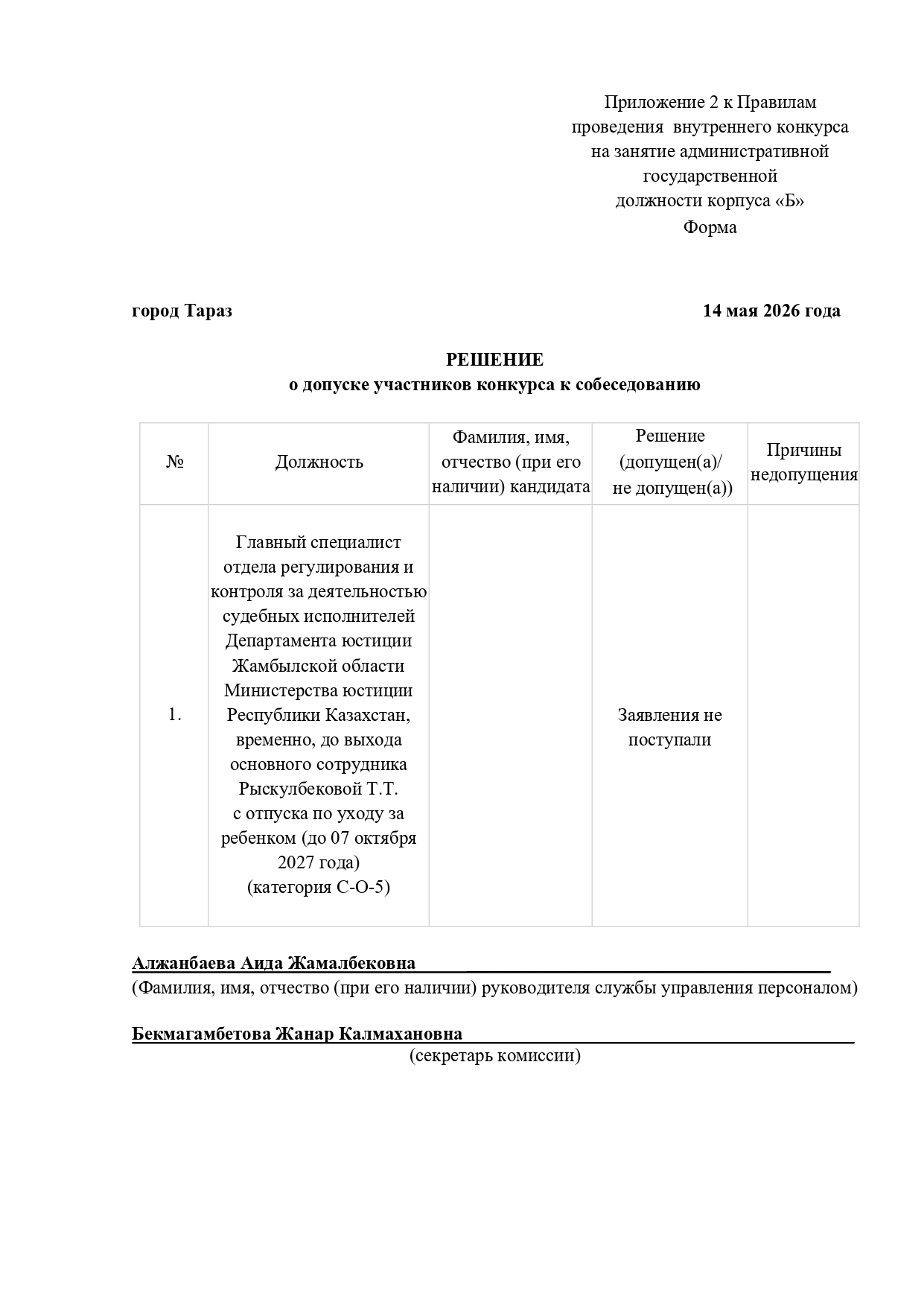 Приложение 2 к Правилам проведения внутреннего конкурса на занятие административной государственной должности корпуса «Б»
Форма

город Тараз 14 мая 2026 года

РЕШЕНИЕ
о допуске участников конкурса к собеседованию

| № | Должность | Фамилия, имя, отчество (при его наличии) кандидата | Решение (допущен(а)/ не допущен(а)) | Причины недопущения |
|---|---|---|---|---|
| 1. | Главный специалист отдела регулирования и контроля за деятельностью судебных исполнителей Департамента юстиции Жамбылской области Министерства юстиции Республики Казахстан, временно, до выхода основного сотрудника Рыскулбековой Т.Т. с отпуска по уходу за ребенком (до 07 октября 2027 года) (категория С-О-5) | | Заявления не поступали | |

Алжанбаева Аида Жамалбековна
(Фамилия, имя, отчество (при его наличии) руководителя службы управления персоналом)

Бекмагамбетова Жанар Калмахановна
(секретарь комиссии)